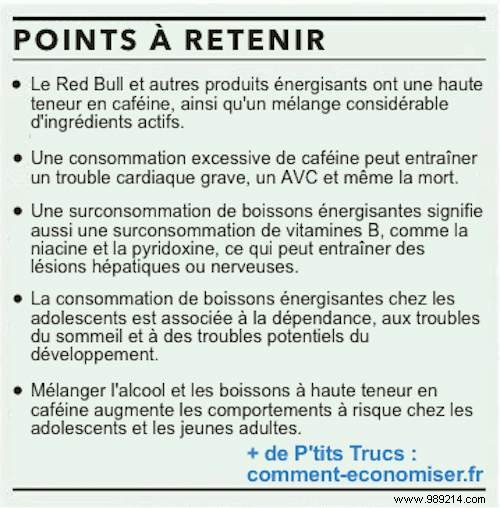 POINTS À RETENIR

• Le Red Bull et autres produits énergisants ont une haute teneur en caféine, ainsi qu'un mélange considérable d'ingrédients actifs.

• Une consommation excessive de caféine peut entraîner un trouble cardiaque grave, un AVC et même la mort.

• Une surconsommation de boissons énergisantes signifie aussi une surconsommation de vitamines B, comme la niacine et la pyridoxine, ce qui peut entraîner des lésions hépatiques ou nerveuses.

• La consommation de boissons énergisantes chez les adolescents est associée à la dépendance, aux troubles du sommeil et à des troubles potentiels du développement.

• Mélanger l'alcool et les boissons à haute teneur en caféine augmente les comportements à risque chez les adolescents et les jeunes adultes.

+ de P'tits Trucs :
comment-economiser.fr

www.989214.com